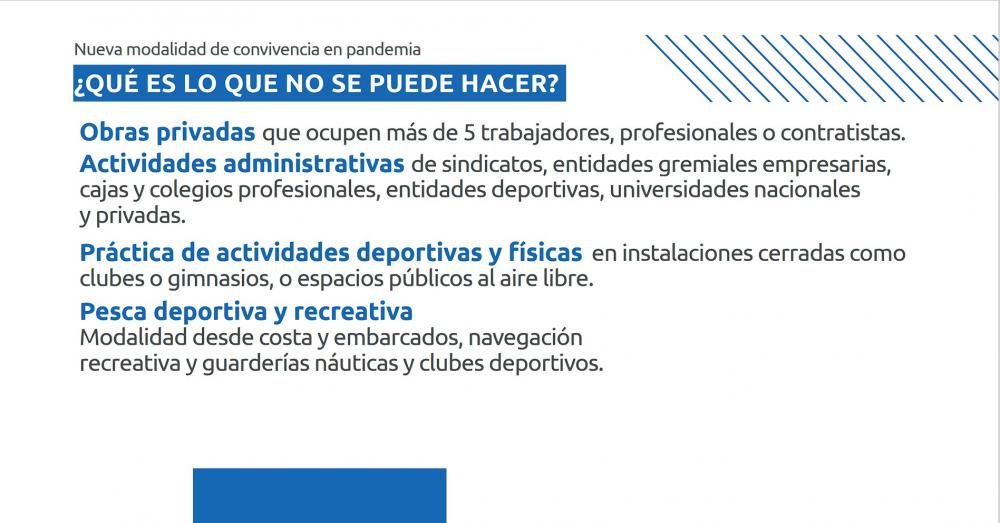 Nueva modalidad de convivencia en pandemia

¿QUÉ ES LO QUE NO SE PUEDE HACER?

Obras privadas que ocupen más de 5 trabajadores, profesionales o contratistas.

Actividades administrativas de sindicatos, entidades gremiales empresarias, cajas y colegios profesionales, entidades deportivas, universidades nacionales y privadas.

Práctica de actividades deportivas y físicas en instalaciones cerradas como clubes o gimnasios, o espacios públicos al aire libre.

Pesca deportiva y recreativa
Modalidad desde costa y embarcados, navegación recreativa y guarderías náuticas y clubes deportivos.